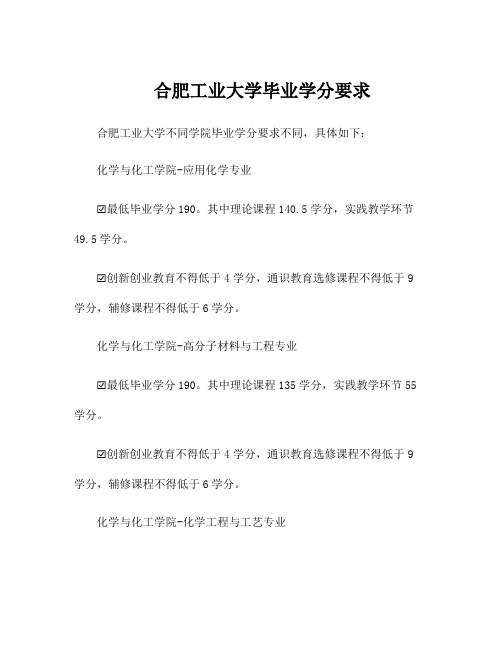 合肥工业大学毕业学分要求

合肥工业大学不同学院毕业学分要求不同，具体如下：

化学与化工学院-应用化学专业

☑最低毕业学分 190。其中理论课程 140.5 学分，实践教学环节 49.5 学分。

☑创新创业教育不得低于 4 学分，通识教育选修课程不得低于 9 学分，辅修课程不得低于 6 学分。

化学与化工学院-高分子材料与工程专业

☑最低毕业学分 190。其中理论课程 135 学分，实践教学环节 55 学分。

☑创新创业教育不得低于 4 学分，通识教育选修课程不得低于 9 学分，辅修课程不得低于 6 学分。

化学与化工学院-化学工程与工艺专业